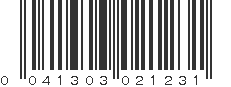 0 041303 021231